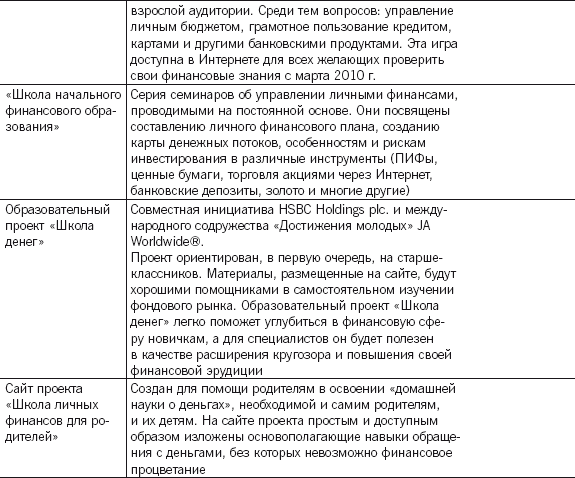 |  |  |
|---|---|
|  | взрослой аудитории. Среди тем вопросов: управление личным бюджетом, грамотное пользование кредитом, картами и другими банковскими продуктами. Эта игра доступна в Интернете для всех желающих проверить свои финансовые знания с марта 2010 г. |
| «Школа начального финансового образования» | Серия семинаров об управлении личными финансами, проводимыми на постоянной основе. Они посвящены составлению личного финансового плана, созданию карты денежных потоков, особенностям и рискам инвестирования в различные инструменты (ПИФы, ценные бумаги, торговля акциями через Интернет, банковские депозиты, золото и многие другие) |
| Образовательный проект «Школа денег» | Совместная инициатива HSBC Holdings plc. и международного содружества «Достижения молодых» JA Worldwide®. Проект ориентирован, в первую очередь, на старшеклассников. Материалы, размещенные на сайте, будут хорошими помощниками в самостоятельном изучении фондового рынка. Образовательный проект «Школа денег» легко поможет углубиться в финансовую сферу новичкам, а для специалистов он будет полезен в качестве расширения кругозора и повышения своей финансовой эрудиции |
| Сайт проекта «Школа личных финансов для родителей» | Создан для помощи родителям в освоении «домашней науки о деньгах», необходимой и самим родителям, и их детям. На сайте проекта простым и доступным образом изложены основополагающие навыки обращения с деньгами, без которых невозможно финансовое процветание |